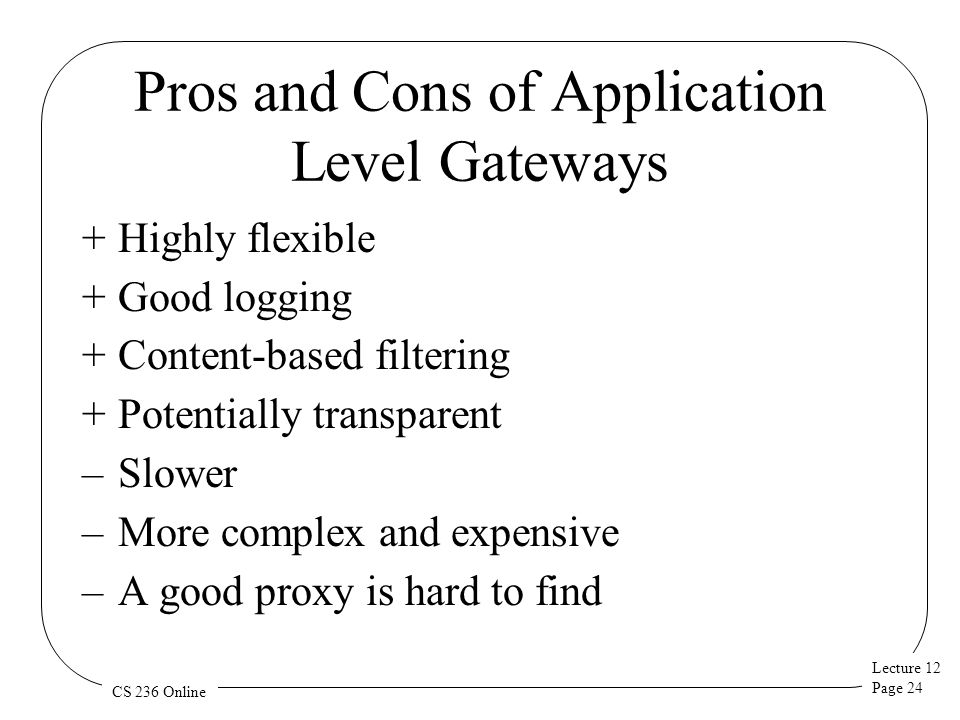 Pros and Cons of Application Level Gateways

+ Highly flexible
+ Good logging
+ Content-based filtering
+ Potentially transparent
– Slower
– More complex and expensive
– A good proxy is hard to find

CS 236 Online

Lecture 12
Page 24